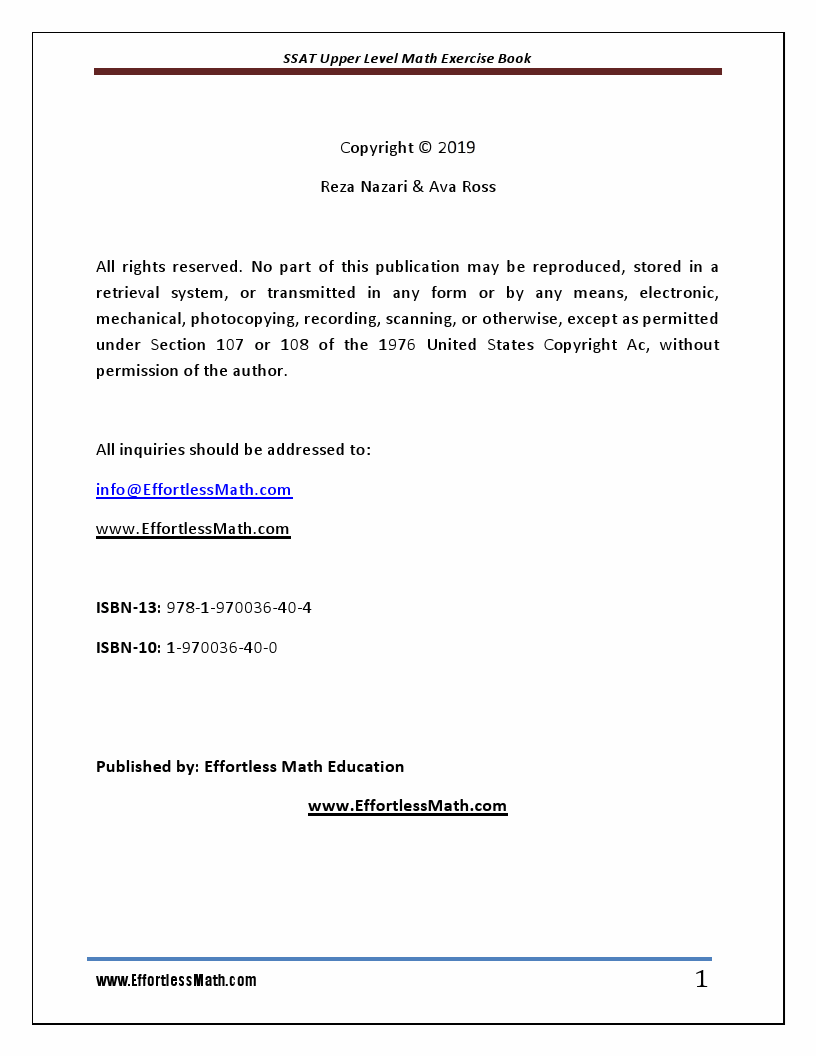 SSAT Upper Level Math Exercise Book

Copyright © 2019

Reza Nazari & Ava Ross

All rights reserved. No part of this publication may be reproduced, stored in a retrieval system, or transmitted in any form or by any means, electronic, mechanical, photocopying, recording, scanning, or otherwise, except as permitted under Section 107 or 108 of the 1976 United States Copyright Ac, without permission of the author.

All inquiries should be addressed to:

info@EffortlessMath.com

www.EffortlessMath.com

ISBN-13: 978-1-970036-40-4

ISBN-10: 1-970036-40-0

Published by: Effortless Math Education

www.EffortlessMath.com

www.EffortlessMath.com

1